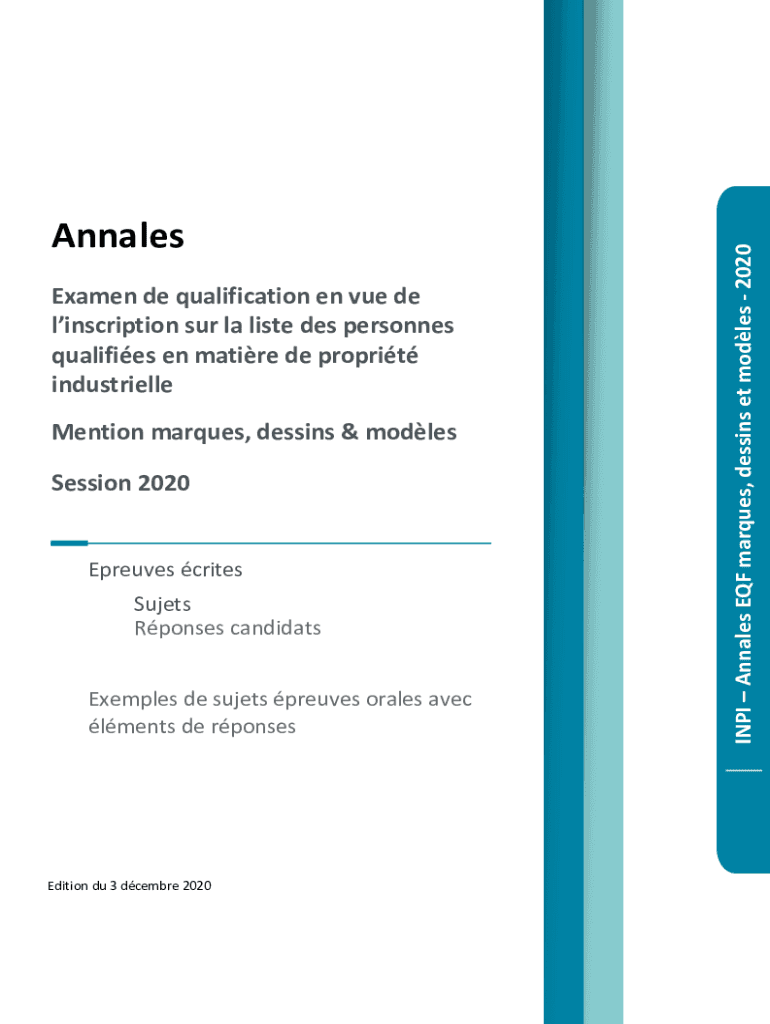 Annales

Examen de qualification en vue de l'inscription sur la liste des personnes qualifiées en matière de propriété industrielle

Mention marques, dessins & modèles

Session 2020

Epreuves écrites

Sujets
Réponses candidats

Exemples de sujets épreuves orales avec éléments de réponses

Edition du 3 décembre 2020

INPI – Annales EQF marques, dessins et modèles - 2020